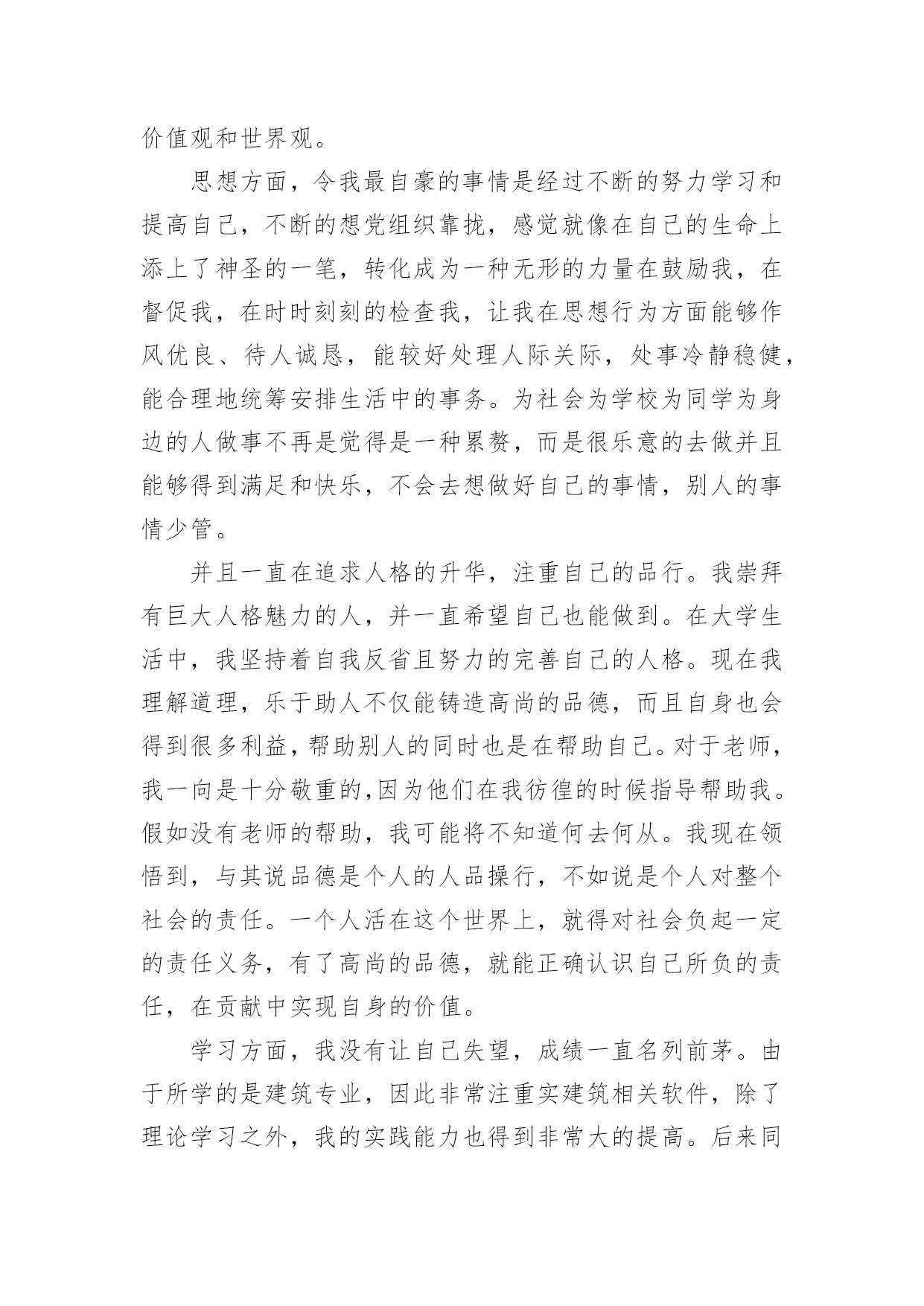 价值观和世界观。

思想方面，令我最自豪的事情是经过不断的努力学习和提高自己，不断的想党组织靠拢，感觉就像在自己的生命上添上了神圣的一笔，转化成为一种无形的力量在鼓励我，在督促我，在时时刻刻的检查我，让我在思想行为方面能够作风优良、待人诚恳，能较好处理人际关际，处事冷静稳健，能合理地统筹安排生活中的事务。为社会为学校为同学为身边的人做事不再是觉得是一种累赘，而是很乐意的去做并且能够得到满足和快乐，不会去想做好自己的事情，别人的事情少管。

并且一直在追求人格的升华，注重自己的品行。我崇拜有巨大人格魅力的人，并一直希望自己也能做到。在大学生活中，我坚持着自我反省且努力的完善自己的人格。现在我理解道理，乐于助人不仅能铸造高尚的品德，而且自身也会得到很多利益，帮助别人的同时也是在帮助自己。对于老师，我一向是十分敬重的,因为他们在我彷徨的时候指导帮助我。假如没有老师的帮助，我可能将不知道何去何从。我现在领悟到，与其说品德是个人的人品操行，不如说是个人对整个社会的责任。一个人活在这个世界上，就得对社会负起一定的责任义务，有了高尚的品德，就能正确认识自己所负的责任，在贡献中实现自身的价值。

学习方面，我没有让自己失望，成绩一直名列前茅。由于所学的是建筑专业，因此非常注重实建筑相关软件，除了理论学习之外，我的实践能力也得到非常大的提高。后来同